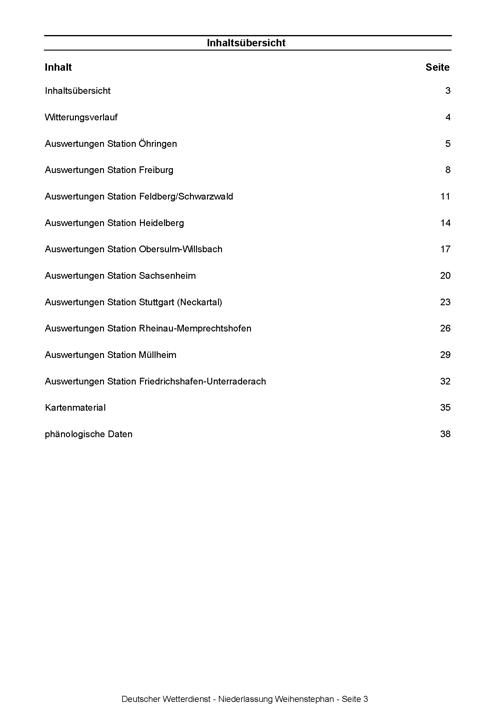 Inhaltsübersicht

| Inhalt | Seite |
|---|---|
| Inhaltsübersicht | 3 |
| Witterungsverlauf | 4 |
| Auswertungen Station Öhringen | 5 |
| Auswertungen Station Freiburg | 8 |
| Auswertungen Station Feldberg/Schwarzwald | 11 |
| Auswertungen Station Heidelberg | 14 |
| Auswertungen Station Obersulm-Willsbach | 17 |
| Auswertungen Station Sachsenheim | 20 |
| Auswertungen Station Stuttgart (Neckartal) | 23 |
| Auswertungen Station Rheinau-Memprechtshofen | 26 |
| Auswertungen Station Müllheim | 29 |
| Auswertungen Station Friedrichshafen-Unterraderach | 32 |
| Kartenmaterial | 35 |
| phänologische Daten | 38 |

Deutscher Wetterdienst - Niederlassung Weihenstephan - Seite 3